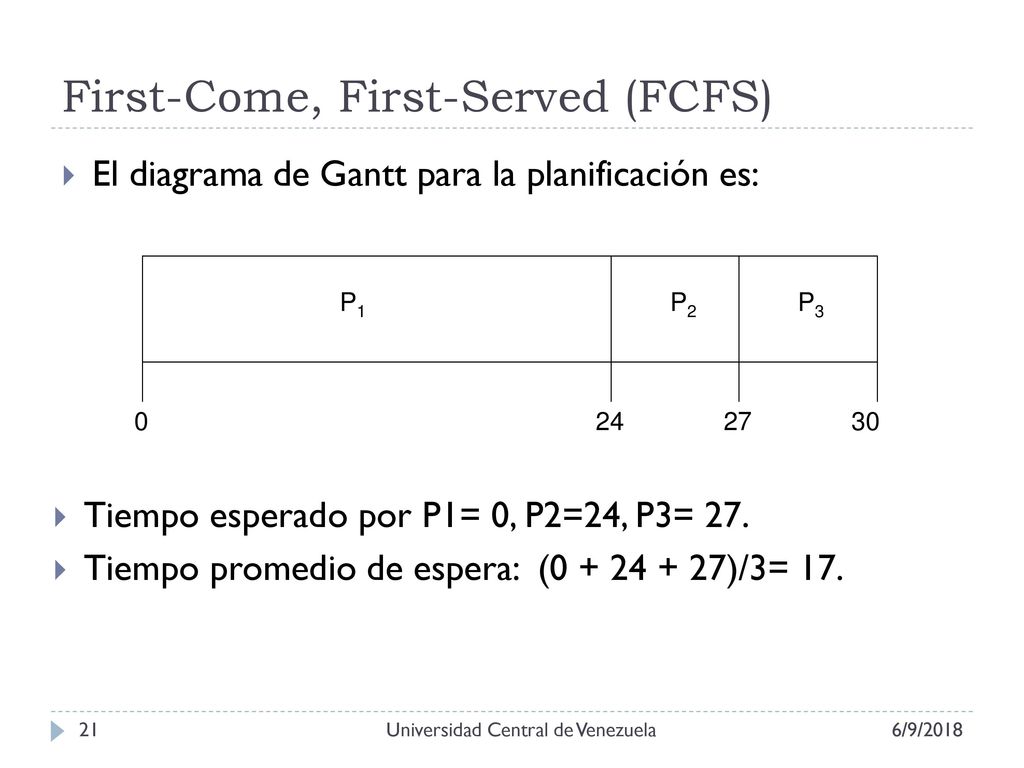 First-Come, First-Served (FCFS)

El diagrama de Gantt para la planificación es:

$P_1$ $P_2$ $P_3$

0 24 27 30

Tiempo esperado por P1= 0, P2=24, P3= 27.

Tiempo promedio de espera: (0 + 24 + 27)/3= 17.

21 Universidad Central de Venezuela 6/9/2018